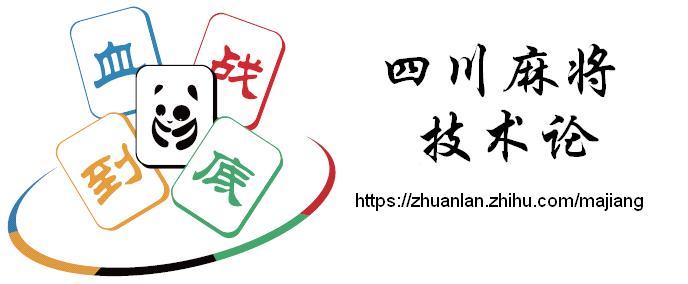 血
战
到
底

四川麻将
技术论

https://zhuanlan.zhihu.com/majiang